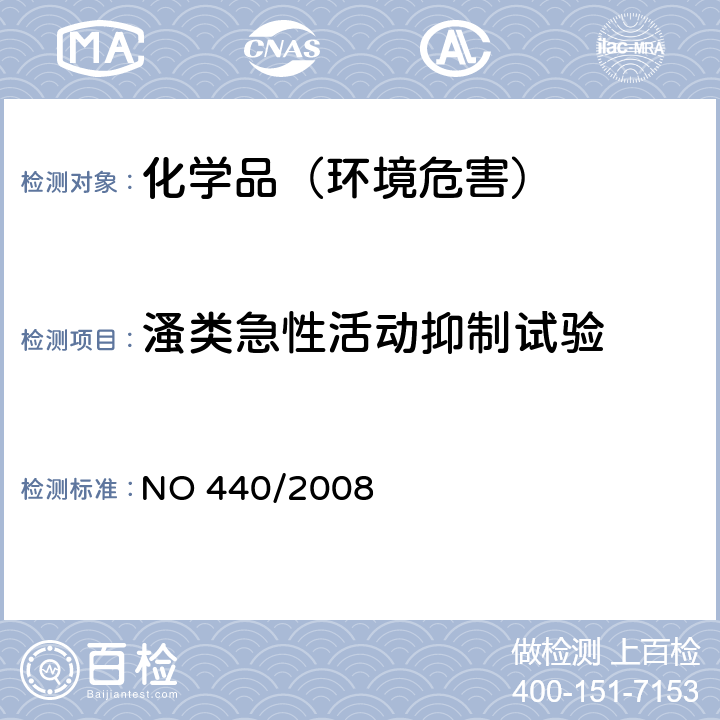 MA CNAS AL ilac-MRA

检测对象：化学品（环境危害）

检测项目：溞类急性活动抑制试验

检测标准：NO 440/2008

百检
Baijiantest.com

做检测 上百检
400-151-7153